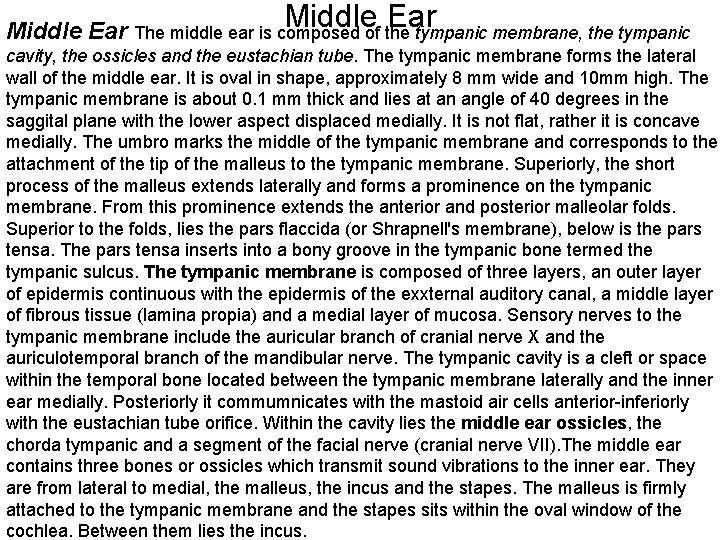 Middle Ear

Middle Ear The middle ear is composed of the tympanic membrane, the tympanic cavity, the ossicles and the eustachian tube. The tympanic membrane forms the lateral wall of the middle ear. It is oval in shape, approximately 8 mm wide and 10mm high. The tympanic membrane is about 0.1 mm thick and lies at an angle of 40 degrees in the saggital plane with the lower aspect displaced medially. It is not flat, rather it is concave medially. The umbro marks the middle of the tympanic membrane and corresponds to the attachment of the tip of the malleus to the tympanic membrane. Superiorly, the short process of the malleus extends laterally and forms a prominence on the tympanic membrane. From this prominence extends the anterior and posterior malleolar folds. Superior to the folds, lies the pars flaccida (or Shrapnell's membrane), below is the pars tensa. The pars tensa inserts into a bony groove in the tympanic bone termed the tympanic sulcus. The tympanic membrane is composed of three layers, an outer layer of epidermis continuous with the epidermis of the exxternal auditory canal, a middle layer of fibrous tissue (lamina propia) and a medial layer of mucosa. Sensory nerves to the tympanic membrane include the auricular branch of cranial nerve X and the auriculotemporal branch of the mandibular nerve. The tympanic cavity is a cleft or space within the temporal bone located between the tympanic membrane laterally and the inner ear medially. Posteriorly it commumnicates with the mastoid air cells anterior-inferiorly with the eustachian tube orifice. Within the cavity lies the middle ear ossicles, the chorda tympanic and a segment of the facial nerve (cranial nerve VII).The middle ear contains three bones or ossicles which transmit sound vibrations to the inner ear. They are from lateral to medial, the malleus, the incus and the stapes. The malleus is firmly attached to the tympanic membrane and the stapes sits within the oval window of the cochlea. Between them lies the incus.